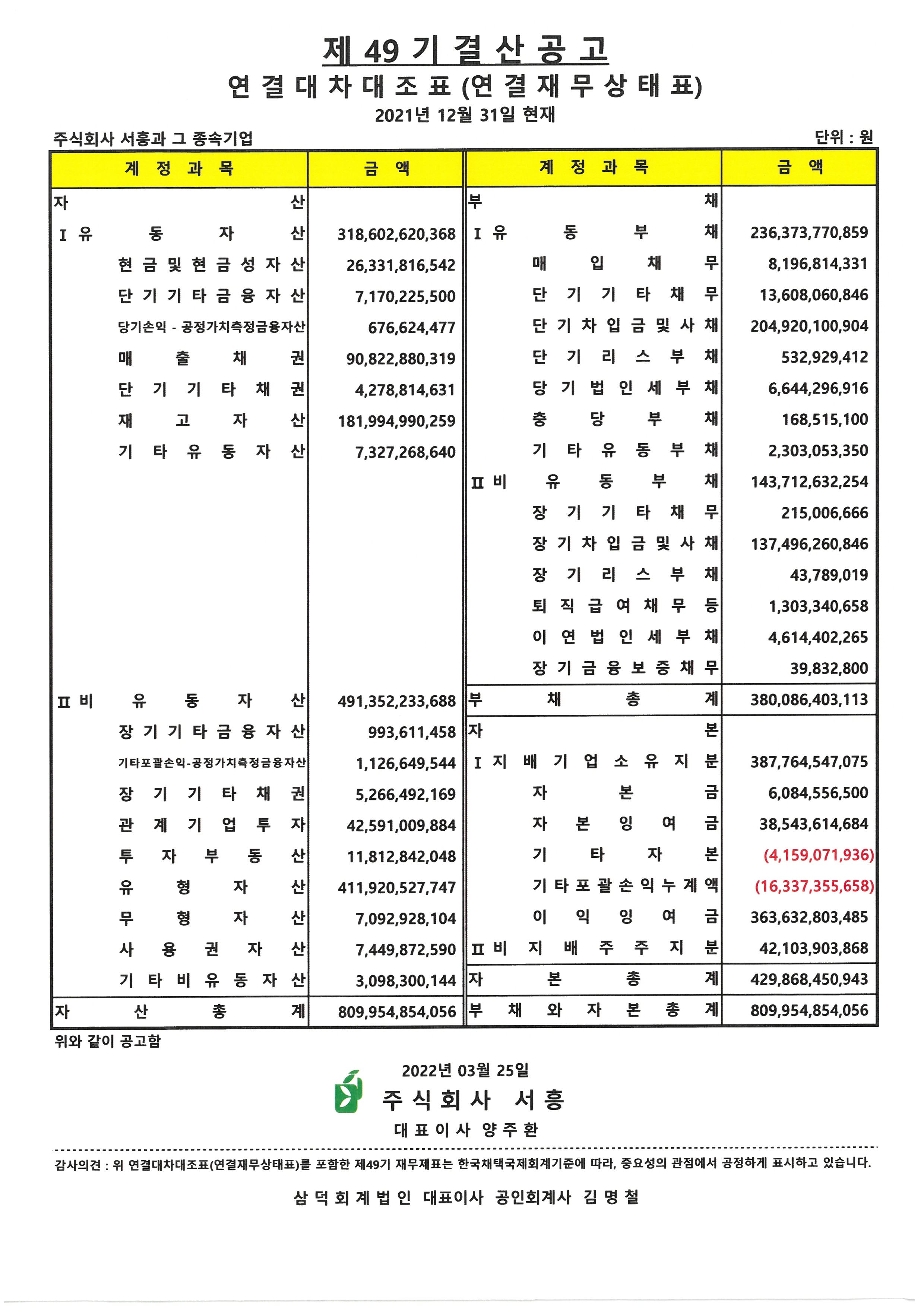 제 49 기 결 산 공 고
연 결 대 차 대 조 표 (연 결 재 무 상 태 표)
2021년 12월 31일 현재

주식회사 서흥과 그 종속기업 단위 : 원

| 계 정 과 목 | 금 액 | 계 정 과 목 | 금 액 |
|---|---|---|---|
| 자 산 | | 부 채 | |
| Ⅰ 유 동 자 산 | 318,602,620,368 | Ⅰ 유 동 부 채 | 236,373,770,859 |
| 현 금 및 현 금 성 자 산 | 26,331,816,542 | 매 입 채 무 | 8,196,814,331 |
| 단 기 기 타 금 융 자 산 | 7,170,225,500 | 단 기 기 타 채 무 | 13,608,060,846 |
| 당기손익 - 공정가치측정금융자산 | 676,624,477 | 단 기 차 입 금 및 사 채 | 204,920,100,904 |
| 매 출 채 권 | 90,822,880,319 | 단 기 리 스 부 채 | 532,929,412 |
| 단 기 기 타 채 권 | 4,278,814,631 | 당 기 법 인 세 부 채 | 6,644,296,916 |
| 재 고 자 산 | 181,994,990,259 | 충 당 부 채 | 168,515,100 |
| 기 타 유 동 자 산 | 7,327,268,640 | 기 타 유 동 부 채 | 2,303,053,350 |
| | | Ⅱ 비 유 동 부 채 | 143,712,632,254 |
| | | 장 기 기 타 채 무 | 215,006,666 |
| | | 장 기 차 입 금 및 사 채 | 137,496,260,846 |
| | | 장 기 리 스 부 채 | 43,789,019 |
| | | 퇴 직 급 여 채 무 등 | 1,303,340,658 |
| | | 이 연 법 인 세 부 채 | 4,614,402,265 |
| | | 장 기 금 융 보 증 채 무 | 39,832,800 |
| Ⅱ 비 유 동 자 산 | 491,352,233,688 | 부 채 총 계 | 380,086,403,113 |
| 장 기 기 타 금 융 자 산 | 993,611,458 | 자 본 | |
| 기타포괄손익-공정가치측정금융자산 | 1,126,649,544 | Ⅰ 지 배 기 업 소 유 지 분 | 387,764,547,075 |
| 장 기 기 타 채 권 | 5,266,492,169 | 자 본 금 | 6,084,556,500 |
| 관 계 기 업 투 자 | 42,591,009,884 | 자 본 잉 여 금 | 38,543,614,684 |
| 투 자 부 동 산 | 11,812,842,048 | 기 타 자 본 | (4,159,071,936) |
| 유 형 자 산 | 411,920,527,747 | 기 타 포 괄 손 익 누 계 액 | (16,337,355,658) |
| 무 형 자 산 | 7,092,928,104 | 이 익 잉 여 금 | 363,632,803,485 |
| 사 용 권 자 산 | 7,449,872,590 | Ⅱ 비 지 배 주 주 지 분 | 42,103,903,868 |
| 기 타 비 유 동 자 산 | 3,098,300,144 | 자 본 총 계 | 429,868,450,943 |
| 자 산 총 계 | 809,954,854,056 | 부 채 와 자 본 총 계 | 809,954,854,056 |

위와 같이 공고함

2022년 03월 25일
주 식 회 사 서 흥
대 표 이 사 양 주 환

감사의견 : 위 연결대차대조표(연결재무상태표)를 포함한 제49기 재무제표는 한국채택국제회계기준에 따라, 중요성의 관점에서 공정하게 표시하고 있습니다.

삼 덕 회 계 법 인 대표이사 공인회계사 김 명 철